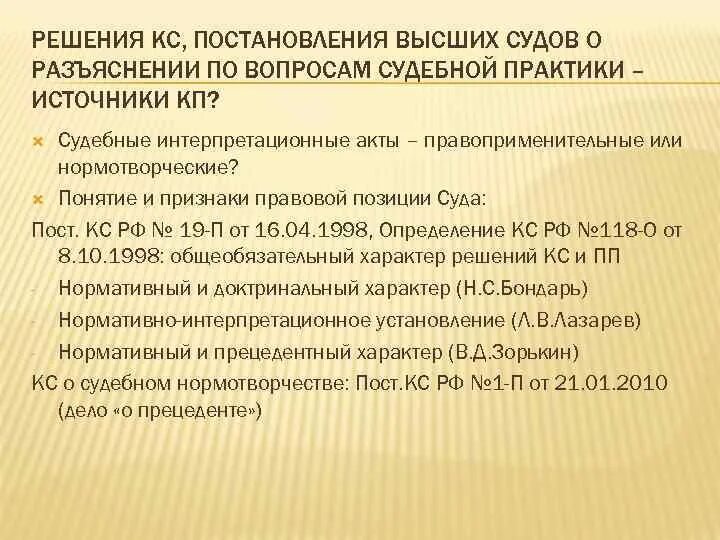 РЕШЕНИЯ КС, ПОСТАНОВЛЕНИЯ ВЫСШИХ СУДОВ О РАЗЪЯСНЕНИИ ПО ВОПРОСАМ СУДЕБНОЙ ПРАКТИКИ – ИСТОЧНИКИ КП?

Судебные интерпретационные акты – правоприменительные или нормотворческие?

Понятие и признаки правовой позиции Суда:

Пост. КС РФ № 19-П от 16.04.1998, Определение КС РФ №118-О от 8.10.1998: общеобязательный характер решений КС и ПП

- Нормативный и доктринальный характер (Н.С.Бондарь)
- Нормативно-интерпретационное установление (Л.В.Лазарев)
- Нормативный и прецедентный характер (В.Д.Зорькин)

КС о судебном нормотворчестве: Пост.КС РФ №1-П от 21.01.2010 (дело «о прецеденте»)